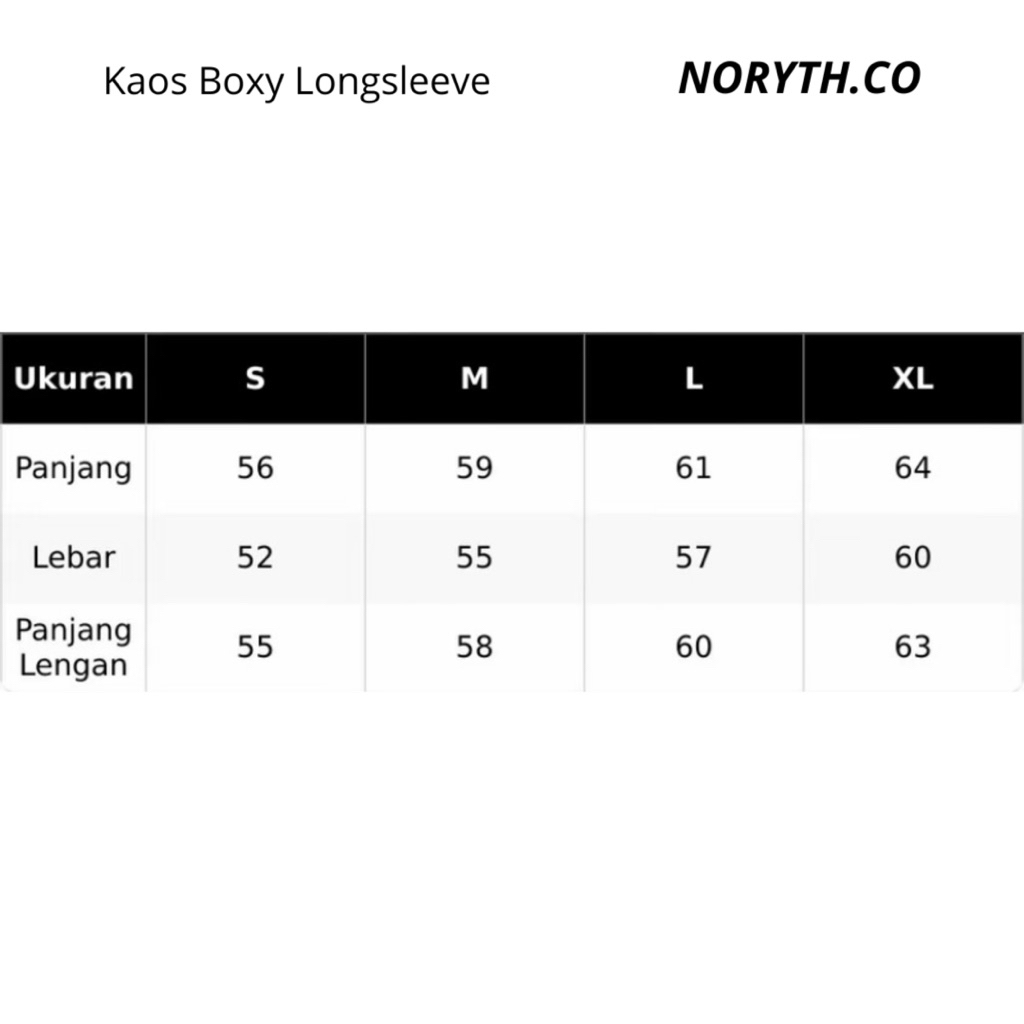 Kaos Boxy Longsleeve

NORYTH.CO

| Ukuran | S | M | L | XL |
|---|---|---|---|---|
| Panjang | 56 | 59 | 61 | 64 |
| Lebar | 52 | 55 | 57 | 60 |
| Panjang Lengan | 55 | 58 | 60 | 63 |